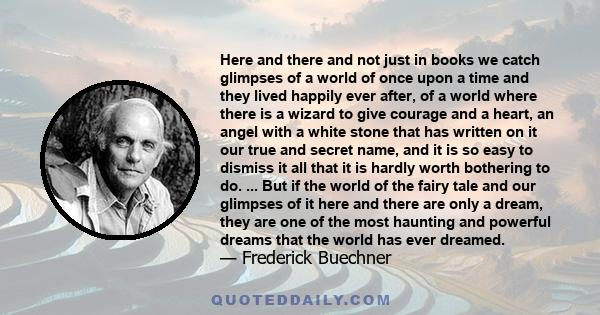 Here and there and not just in books we catch glimpses of a world of once upon a time and they lived happily ever after, of a world where there is a wizard to give courage and a heart, an angel with a white stone that has written on it our true and secret name, and it is so easy to dismiss it all that it is hardly worth bothering to do. ... But if the world of the fairy tale and our glimpses of it here and there are only a dream, they are one of the most haunting and powerful dreams that the world has ever dreamed.
— Frederick Buechner

QUOTEDDAILY.COM